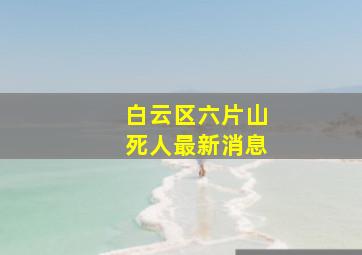 白云区六片山
死人最新消息